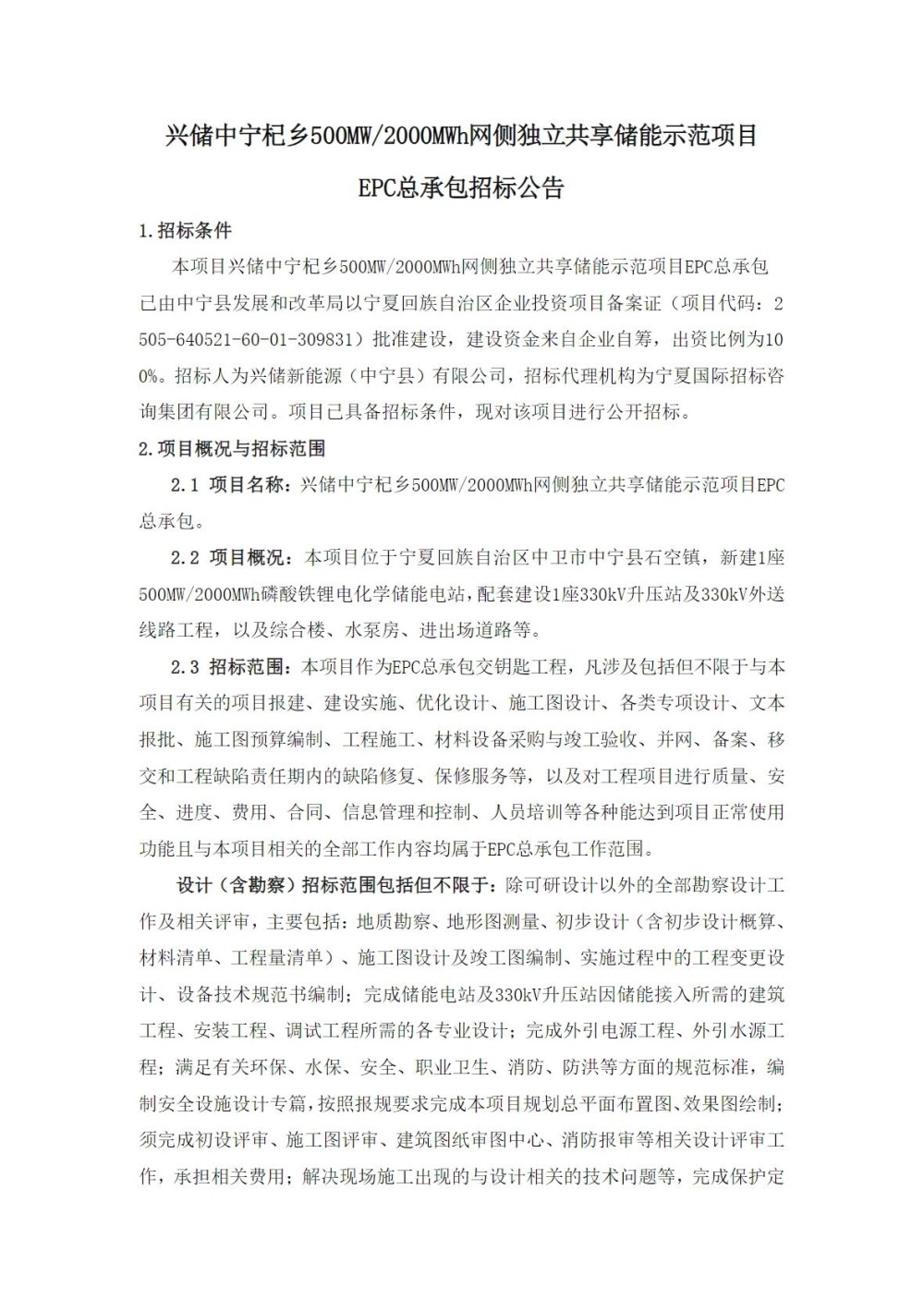 兴储中宁杞乡500MW/2000MWh网侧独立共享储能示范项目

EPC总承包招标公告

1.招标条件

本项目兴储中宁杞乡500MW/2000MWh网侧独立共享储能示范项目EPC总承包已由中宁县发展和改革局以宁夏回族自治区企业投资项目备案证（项目代码：2505-640521-60-01-309831）批准建设，建设资金来自企业自筹，出资比例为100%。招标人为兴储新能源（中宁县）有限公司，招标代理机构为宁夏国际招标咨询集团有限公司。项目已具备招标条件，现对该项目进行公开招标。

2.项目概况与招标范围

2.1 项目名称：兴储中宁杞乡500MW/2000MWh网侧独立共享储能示范项目EPC总承包。

2.2 项目概况：本项目位于宁夏回族自治区中卫市中宁县石空镇，新建1座500MW/2000MWh磷酸铁锂电化学储能电站，配套建设1座330kV升压站及330kV外送线路工程，以及综合楼、水泵房、进出场道路等。

2.3 招标范围：本项目作为EPC总承包交钥匙工程，凡涉及包括但不限于与本项目有关的项目报建、建设实施、优化设计、施工图设计、各类专项设计、文本报批、施工图预算编制、工程施工、材料设备采购与竣工验收、并网、备案、移交和工程缺陷责任期内的缺陷修复、保修服务等，以及对工程项目进行质量、安全、进度、费用、合同、信息管理和控制、人员培训等各种能达到项目正常使用功能且与本项目相关的全部工作内容均属于EPC总承包工作范围。

设计（含勘察）招标范围包括但不限于：除可研设计以外的全部勘察设计工作及相关评审，主要包括：地质勘察、地形图测量、初步设计（含初步设计概算、材料清单、工程量清单）、施工图设计及竣工图编制、实施过程中的工程变更设计、设备技术规范书编制；完成储能电站及330kV升压站因储能接入所需的建筑工程、安装工程、调试工程所需的各专业设计；完成外引电源工程、外引水源工程；满足有关环保、水保、安全、职业卫生、消防、防洪等方面的规范标准，编制安全设施设计专篇，按照报规要求完成本项目规划总平面布置图、效果图绘制；须完成初设评审、施工图评审、建筑图纸审图中心、消防报审等相关设计评审工作，承担相关费用；解决现场施工出现的与设计相关的技术问题等，完成保护定